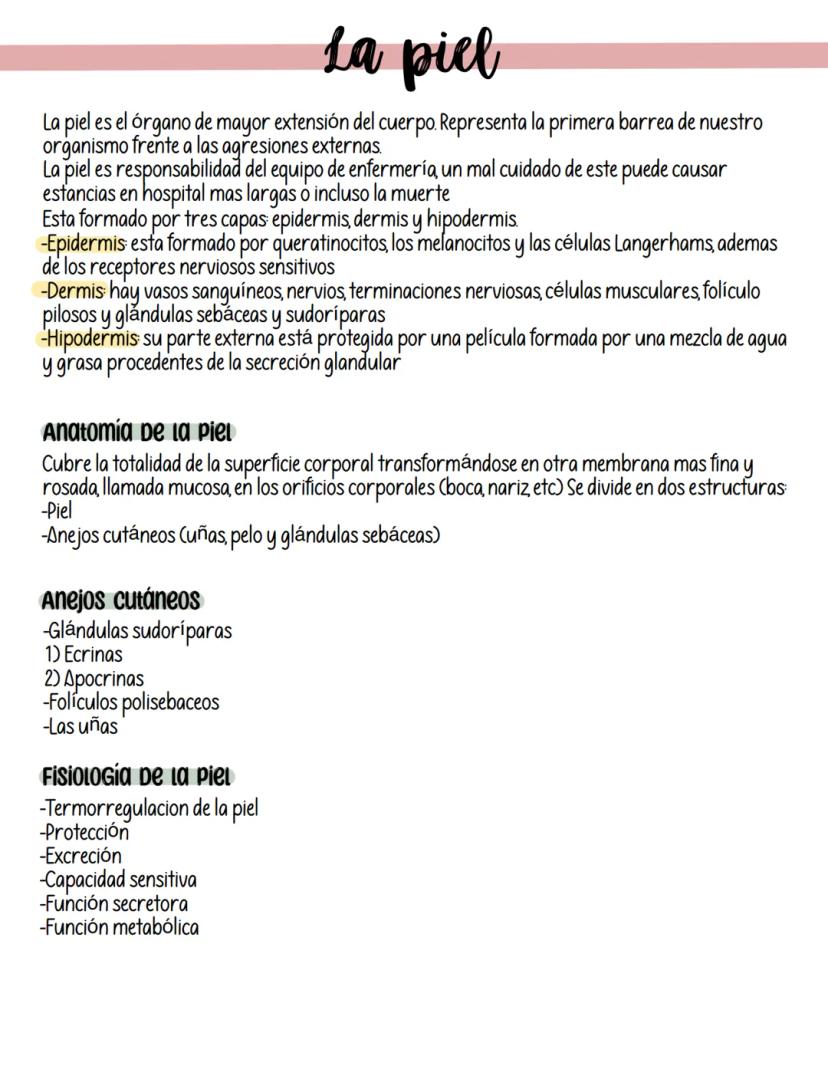 La piel

La piel es el órgano de mayor extensión del cuerpo. Representa la primera barrea de nuestro organismo frente a las agresiones externas.
La piel es responsabilidad del equipo de enfermería, un mal cuidado de este puede causar estancias en hospital mas largas o incluso la muerte
Esta formado por tres capas: epidermis, dermis y hipodermis.
-Epidermis: esta formado por queratinocitos, los melanocitos y las células Langerhams, ademas de los receptores nerviosos sensitivos
-Dermis: hay vasos sanguíneos, nervios, terminaciones nerviosas, células musculares, folículo pilosos y glándulas sebáceas y sudoríparas
-Hipodermis: su parte externa está protegida por una película formada por una mezcla de agua y grasa procedentes de la secreción glandular

Anatomía de la piel
Cubre la totalidad de la superficie corporal transformándose en otra membrana mas fina y rosada, llamada mucosa, en los orificios corporales (boca, nariz, etc) Se divide en dos estructuras:
-Piel
-Anejos cutáneos (uñas, pelo y glándulas sebáceas)

Anejos cutáneos
-Glándulas sudoríparas
1) Ecrinas
2) Apocrinas
-Folículos polisebaceos
-Las uñas

Fisiología de la piel
-Termorregulacion de la piel
-Protección
-Excreción
-Capacidad sensitiva
-Función secretora
-Función metabólica